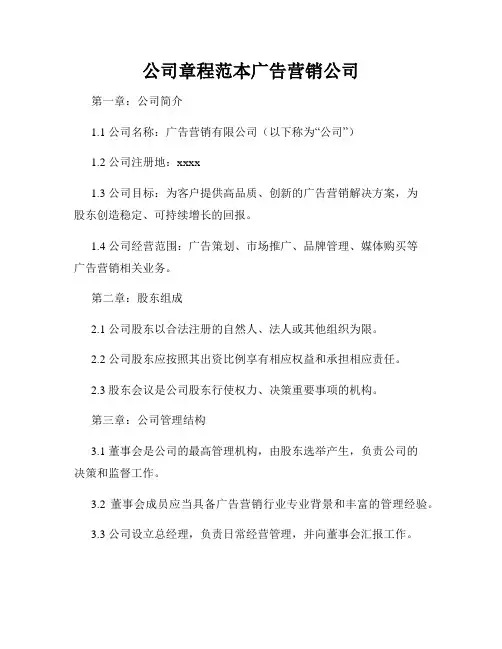 公司章程范本广告营销公司

第一章：公司简介

1.1 公司名称：广告营销有限公司（以下称为“公司”）

1.2 公司注册地：xxxx

1.3 公司目标：为客户提供高品质、创新的广告营销解决方案，为股东创造稳定、可持续增长的回报。

1.4 公司经营范围：广告策划、市场推广、品牌管理、媒体购买等广告营销相关业务。

第二章：股东组成

2.1 公司股东以合法注册的自然人、法人或其他组织为限。

2.2 公司股东应按照其出资比例享有相应权益和承担相应责任。

2.3 股东会议是公司股东行使权力、决策重要事项的机构。

第三章：公司管理结构

3.1 董事会是公司的最高管理机构，由股东选举产生，负责公司的决策和监督工作。

3.2 董事会成员应当具备广告营销行业专业背景和丰富的管理经验。

3.3 公司设立总经理，负责日常经营管理，并向董事会汇报工作。